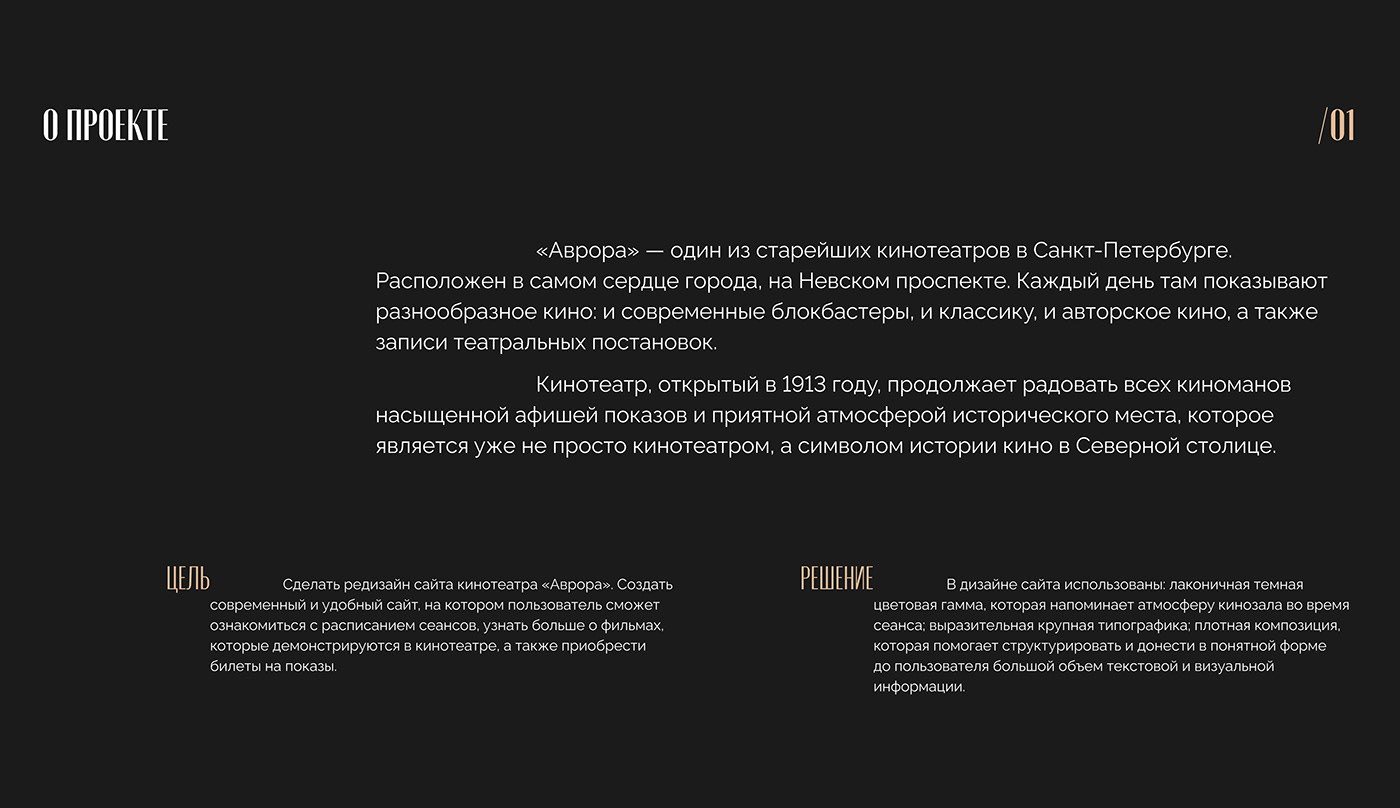 О ПРОЕКТЕ

/01

«Аврора» — один из старейших кинотеатров в Санкт-Петербурге. Расположен в самом сердце города, на Невском проспекте. Каждый день там показывают разнообразное кино: и современные блокбастеры, и классику, и авторское кино, а также записи театральных постановок.

Кинотеатр, открытый в 1913 году, продолжает радовать всех киноманов насыщенной афишей показов и приятной атмосферой исторического места, которое является уже не просто кинотеатром, а символом истории кино в Северной столице.

ЦЕЛЬ

Сделать редизайн сайта кинотеатра «Аврора». Создать современный и удобный сайт, на котором пользователь сможет ознакомиться с расписанием сеансов, узнать больше о фильмах, которые демонстрируются в кинотеатре, а также приобрести билеты на показы.

РЕШЕНИЕ

В дизайне сайта использованы: лаконичная темная цветовая гамма, которая напоминает атмосферу кинозала во время сеанса; выразительная крупная типографика; плотная композиция, которая помогает структурировать и донести в понятной форме до пользователя большой объем текстовой и визуальной информации.